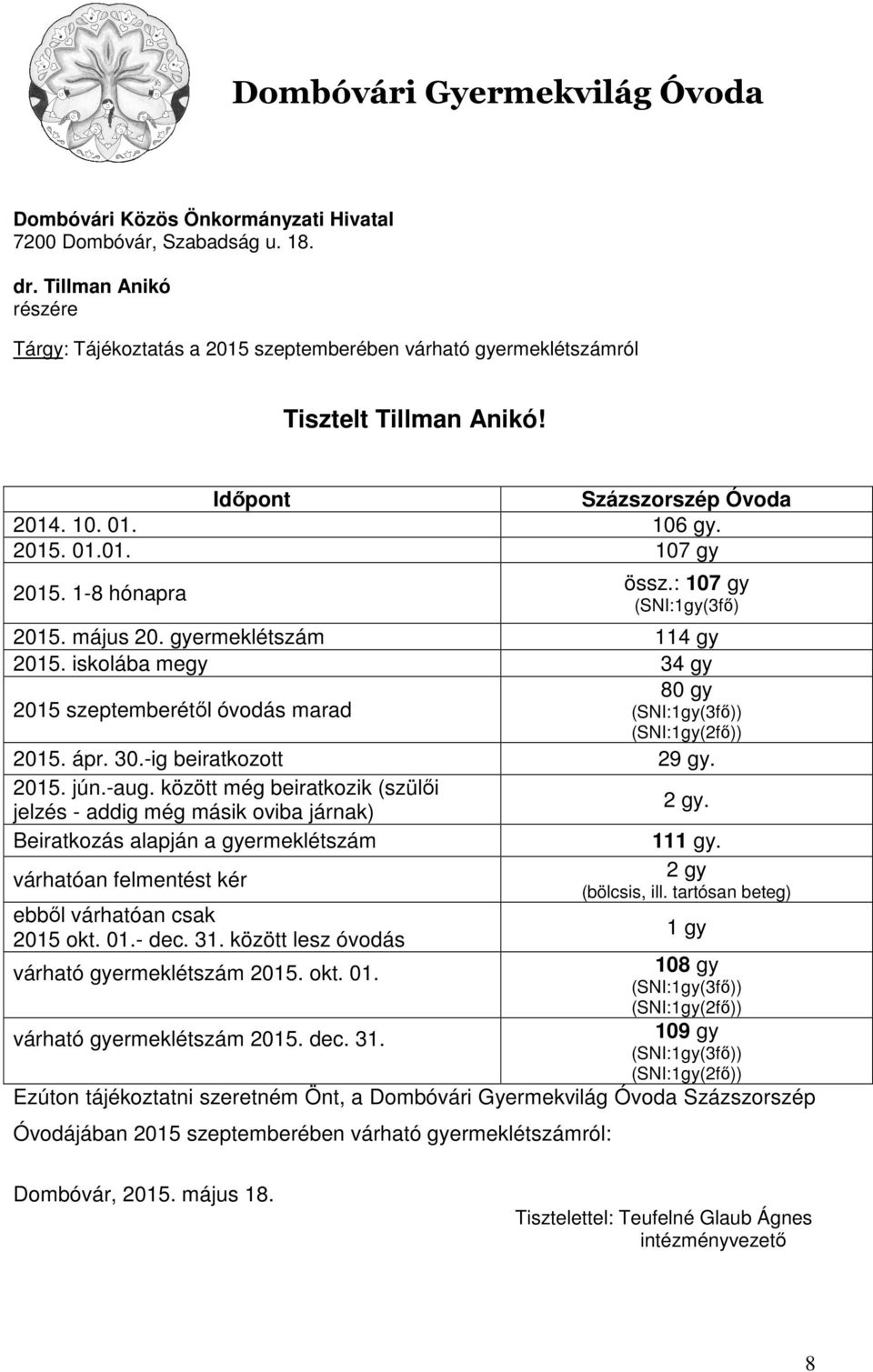 Dombóvári Gyermekvilág Óvoda

Dombóvári Közös Önkormányzati Hivatal
7200 Dombóvár, Szabadság u. 18.

dr. Tillman Anikó
részére

Tárgy: Tájékoztatás a 2015 szeptemberében várható gyermeklétszámról

Tisztelt Tillman Anikó!

| Időpont | Százszorszép Óvoda |
|---|---|
| 2014. 10. 01. | 106 gy. |
| 2015. 01.01. | 107 gy |
| 2015. 1-8 hónapra | össz.: 107 gy (SNI:1gy(3fő) |
| 2015. május 20. gyermeklétszám | 114 gy |
| 2015. iskolába megy | 34 gy |
| 2015 szeptemberétől óvodás marad | 80 gy (SNI:1gy(3fő)) (SNI:1gy(2fő)) |
| 2015. ápr. 30.-ig beiratkozott | 29 gy. |
| 2015. jún.-aug. között még beiratkozik (szülői jelzés - addig még másik oviba járnak) | 2 gy. |
| Beiratkozás alapján a gyermeklétszám | 111 gy. |
| várhatóan felmentést kér | 2 gy (bölcsis, ill. tartósan beteg) |
| ebből várhatóan csak 2015 okt. 01.- dec. 31. között lesz óvodás | 1 gy |
| várható gyermeklétszám 2015. okt. 01. | 108 gy (SNI:1gy(3fő)) (SNI:1gy(2fő)) |
| várható gyermeklétszám 2015. dec. 31. | 109 gy (SNI:1gy(3fő)) (SNI:1gy(2fő)) |

Ezúton tájékoztatni szeretném Önt, a Dombóvári Gyermekvilág Óvoda Százszorszép Óvodájában 2015 szeptemberében várható gyermeklétszámról:

Dombóvár, 2015. május 18.

Tisztelettel: Teufelné Glaub Ágnes
intézményvezető

8